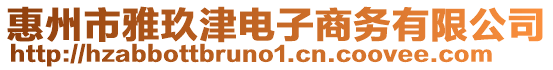 惠州市雅玖津电子商务有限公司
http://hzabbottbruno1.cn.coovee.com